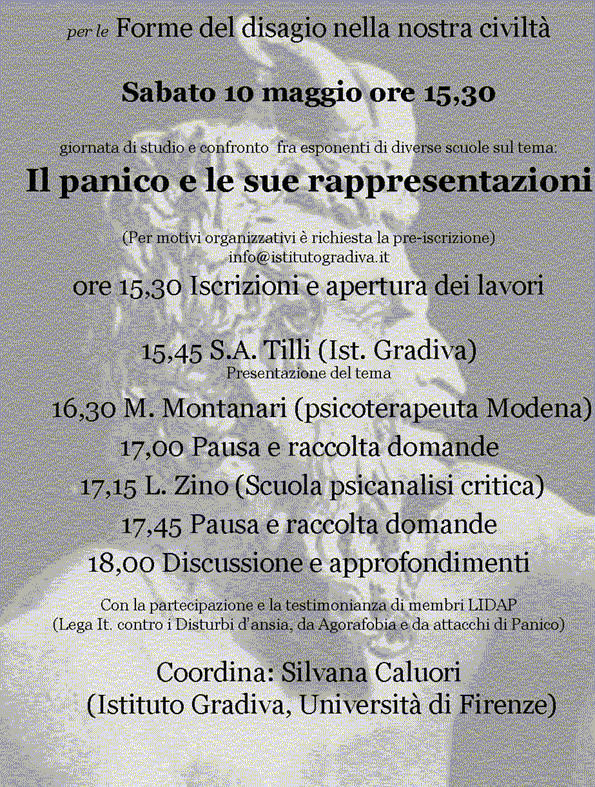 per le Forme del disagio nella nostra civiltà

Sabato 10 maggio ore 15,30

giornata di studio e confronto fra esponenti di diverse scuole sul tema:

Il panico e le sue rappresentazioni

(Per motivi organizzativi è richiesta la pre-iscrizione)
info@istitutogradiva.it

ore 15,30 Iscrizioni e apertura dei lavori

15,45 S.A. Tilli (Ist. Gradiva)
Presentazione del tema

16,30 M. Montanari (psicoterapeuta Modena)

17,00 Pausa e raccolta domande

17,15 L. Zino (Scuola psicanalisi critica)

17,45 Pausa e raccolta domande

18,00 Discussione e approfondimenti

Con la partecipazione e la testimonianza di membri LIDAP
(Lega It. contro i Disturbi d'ansia, da Agorafobia e da attacchi di Panico)

Coordina: Silvana Caluori
(Istituto Gradiva, Università di Firenze)